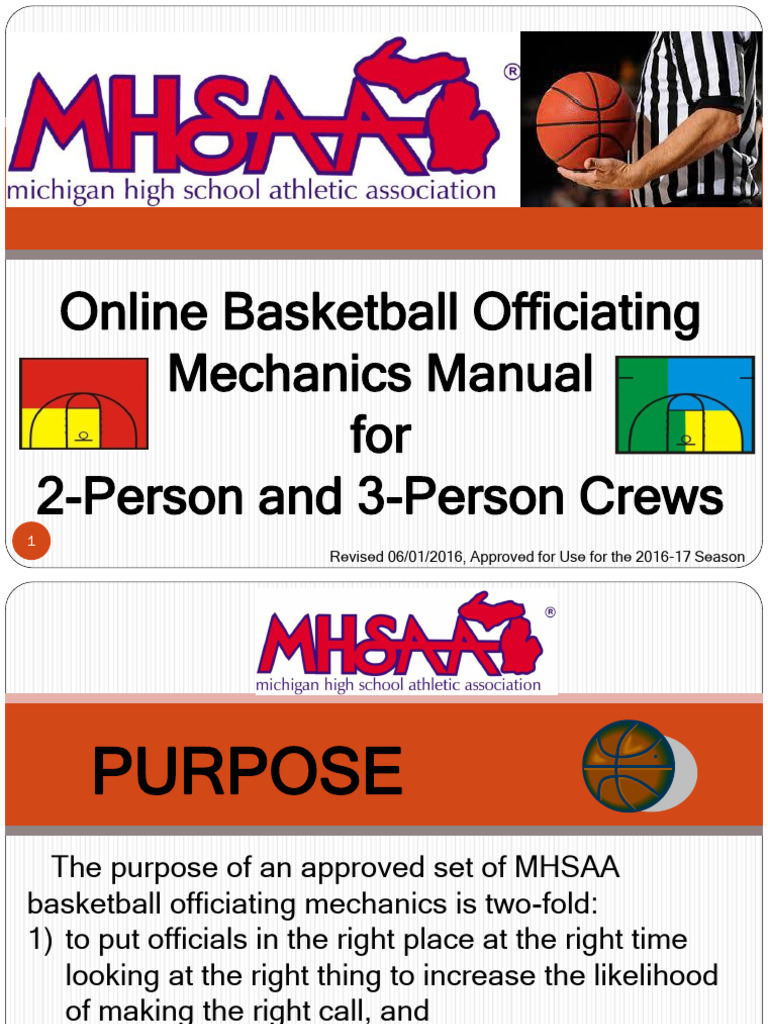 MHSAA®
michigan high school athletic association

Online Basketball Officiating Mechanics Manual for 2-Person and 3-Person Crews

1

Revised 06/01/2016, Approved for Use for the 2016-17 Season

MHSAA®
michigan high school athletic association

PURPOSE

The purpose of an approved set of MHSAA basketball officiating mechanics is two-fold:

1) to put officials in the right place at the right time looking at the right thing to increase the likelihood of making the right call, and